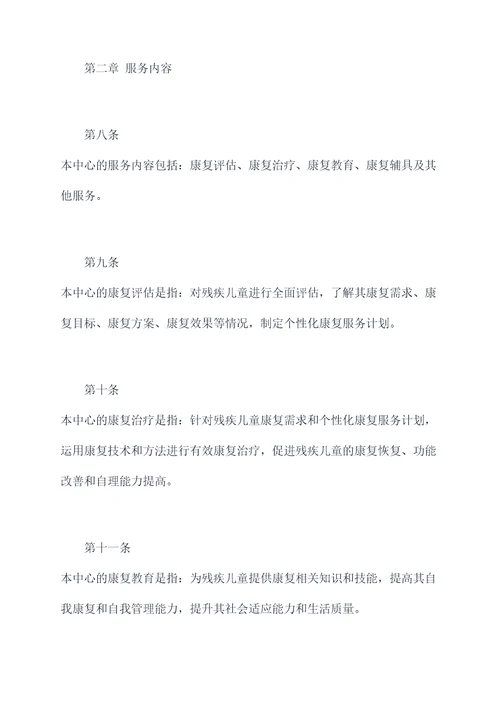 第二章 服务内容

第八条

本中心的服务内容包括：康复评估、康复治疗、康复教育、康复辅具及其他服务。

第九条

本中心的康复评估是指：对残疾儿童进行全面评估，了解其康复需求、康复目标、康复方案、康复效果等情况，制定个性化康复服务计划。

第十条

本中心的康复治疗是指：针对残疾儿童康复需求和个性化康复服务计划，运用康复技术和方法进行有效康复治疗，促进残疾儿童的康复恢复、功能改善和自理能力提高。

第十一条

本中心的康复教育是指：为残疾儿童提供康复相关知识和技能，提高其自我康复和自我管理能力，提升其社会适应能力和生活质量。